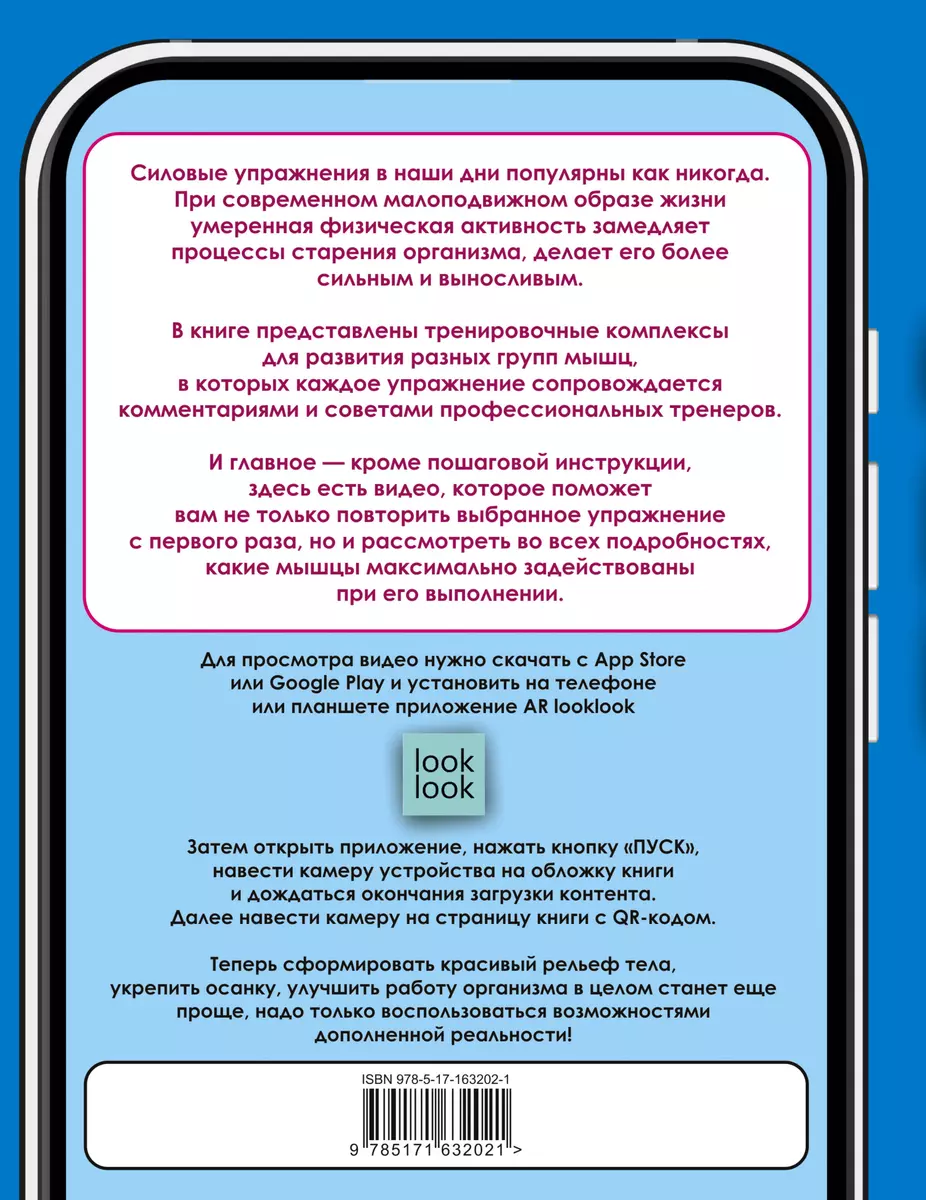 Силовые упражнения в наши дни популярны как никогда. При современном малоподвижном образе жизни умеренная физическая активность замедляет процессы старения организма, делает его более сильным и выносливым.

В книге представлены тренировочные комплексы для развития разных групп мышц, в которых каждое упражнение сопровождается комментариями и советами профессиональных тренеров.

И главное — кроме пошаговой инструкции, здесь есть видео, которое поможет вам не только повторить выбранное упражнение с первого раза, но и рассмотреть во всех подробностях, какие мышцы максимально задействованы при его выполнении.

Для просмотра видео нужно скачать с App Store или Google Play и установить на телефоне или планшете приложение AR looklook

look
look

Затем открыть приложение, нажать кнопку «ПУСК», навести камеру устройства на обложку книги и дождаться окончания загрузки контента. Далее навести камеру на страницу книги с QR-кодом.

Теперь сформировать красивый рельеф тела, укрепить осанку, улучшить работу организма в целом станет еще проще, надо только воспользоваться возможностями дополненной реальности!

ISBN 978-5-17-163202-1

9 785171 632021 >